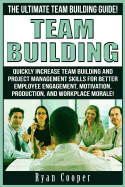 THE ULTIMATE TEAM BUILDING GUIDE!

TEAM BUILDING

QUICKLY INCREASE TEAM BUILDING AND PROJECT MANAGEMENT SKILLS FOR BETTER EMPLOYEE ENGAGEMENT, MOTIVATION, PRODUCTION, AND WORKPLACE MORALE!

Ryan Cooper